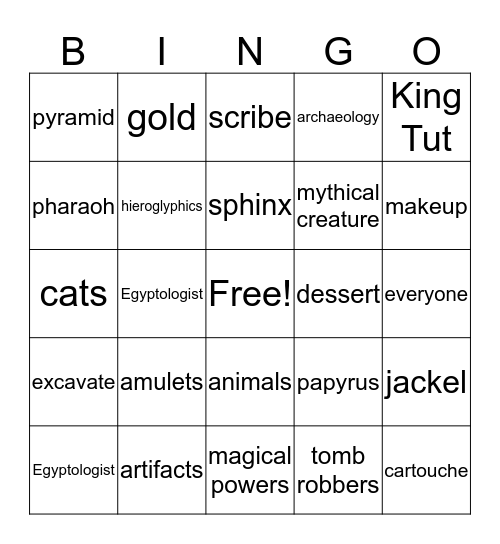 | B | I | N | G | O |
|---|---|---|---|---|
| pyramid | gold | scribe | archaeology | King Tut |
| pharaoh | hieroglyphics | sphinx | mythical creature | makeup |
| cats | Egyptologist | Free! | dessert | everyone |
| excavate | amulets | animals | papyrus | jackel |
| Egyptologist | artifacts | magical powers | tomb robbers | cartouche |